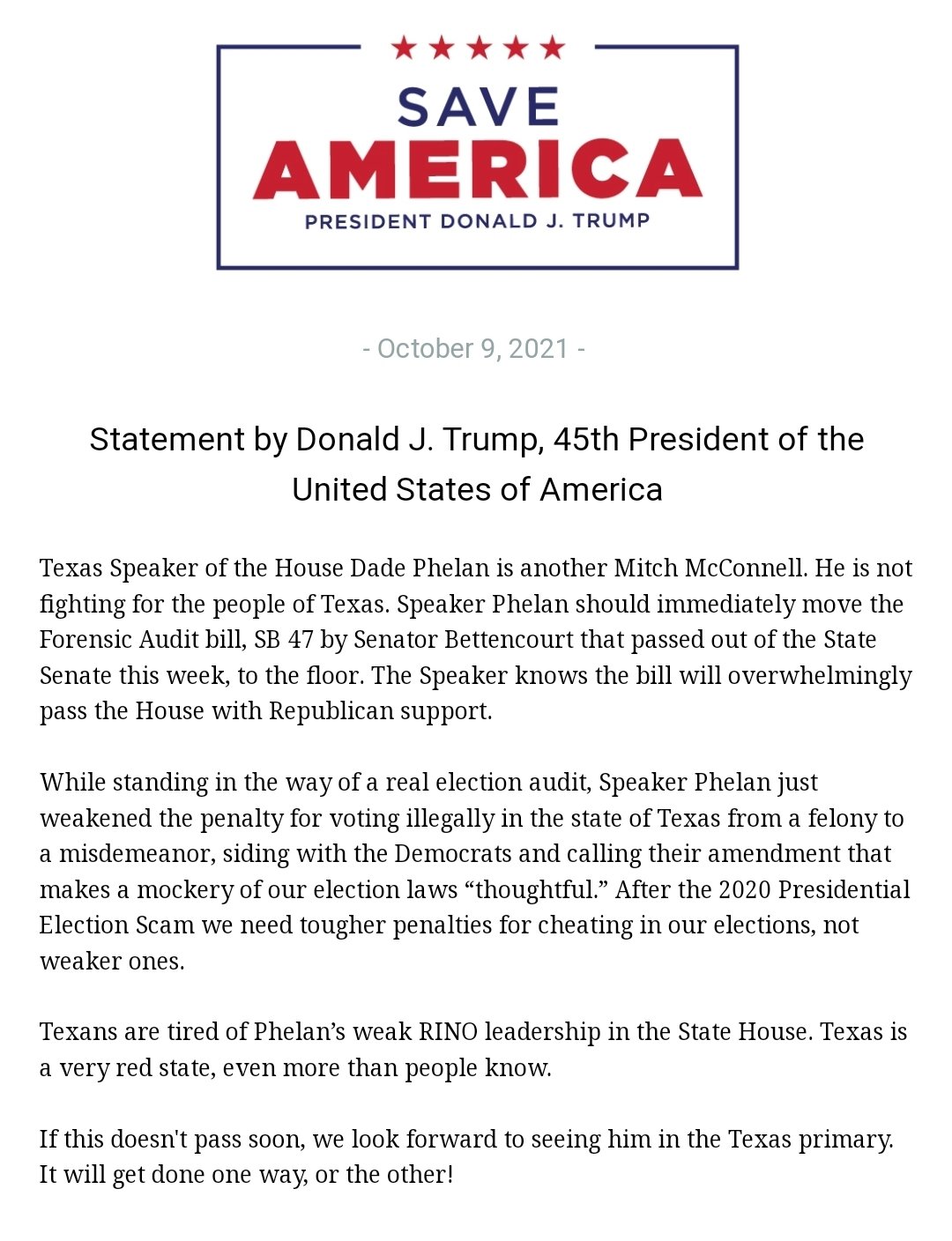 SAVE
AMERICA
PRESIDENT DONALD J. TRUMP

- October 9, 2021 -

Statement by Donald J. Trump, 45th President of the United States of America

Texas Speaker of the House Dade Phelan is another Mitch McConnell. He is not fighting for the people of Texas. Speaker Phelan should immediately move the Forensic Audit bill, SB 47 by Senator Bettencourt that passed out of the State Senate this week, to the floor. The Speaker knows the bill will overwhelmingly pass the House with Republican support.

While standing in the way of a real election audit, Speaker Phelan just weakened the penalty for voting illegally in the state of Texas from a felony to a misdemeanor, siding with the Democrats and calling their amendment that makes a mockery of our election laws “thoughtful.” After the 2020 Presidential Election Scam we need tougher penalties for cheating in our elections, not weaker ones.

Texans are tired of Phelan’s weak RINO leadership in the State House. Texas is a very red state, even more than people know.

If this doesn't pass soon, we look forward to seeing him in the Texas primary. It will get done one way, or the other!